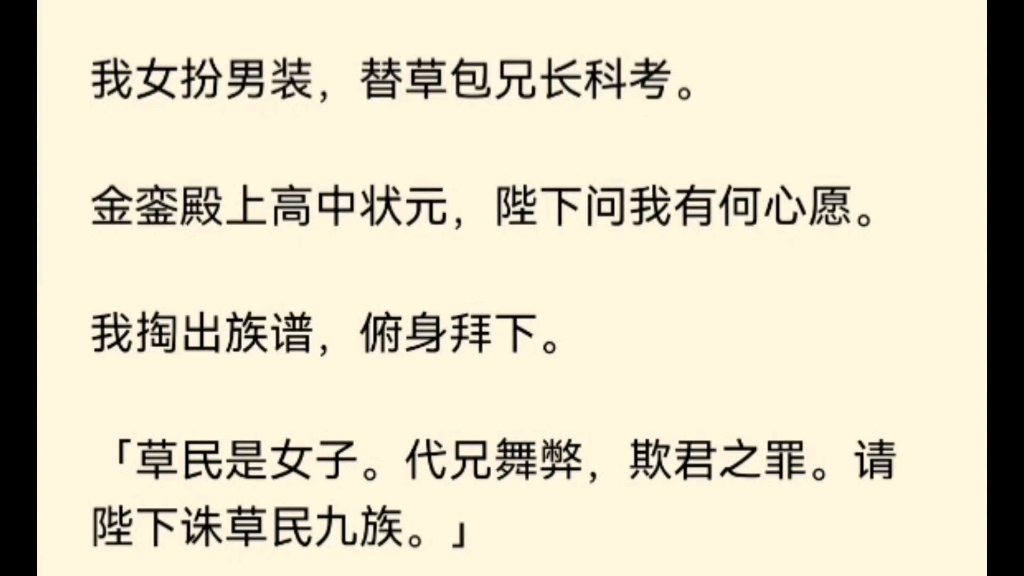 我女扮男装，替草包兄长科考。

金銮殿上高中状元，陛下问我有何心愿。

我掏出族谱，俯身拜下。

「草民是女子。代兄舞弊，欺君之罪。请陛下诛草民九族。」